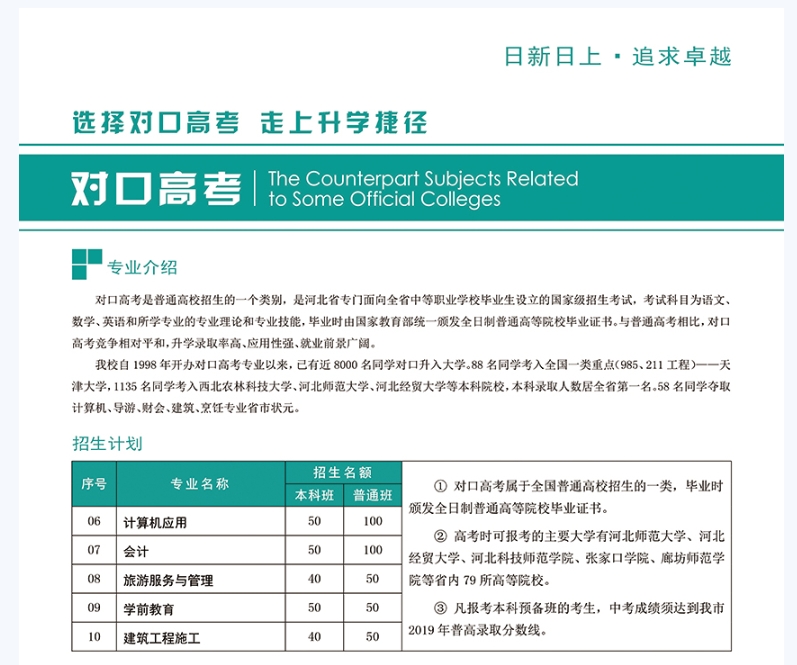 日新日上 · 追求卓越

选择对口高考 走上升学捷径

对口高考 | The Counterpart Subjects Related to Some Official Colleges

专业介绍

对口高考是普通高校招生的一个类别，是河北省专门面向全省中等职业学校毕业生设立的国家级招生考试，考试科目为语文、数学、英语和所学专业的专业理论和专业技能，毕业时由国家教育部统一颁发全日制普通高等院校毕业证书。与普通高考相比，对口高考竞争相对平和，升学录取率高、应用性强、就业前景广阔。

我校自 1998 年开办对口高考专业以来，已有近 8000 名同学对口升入大学。88 名同学考入全国一类重点(985、211 工程)——天津大学，1135 名同学考入西北农林科技大学、河北师范大学、河北经贸大学等本科院校，本科录取人数居全省第一名。58 名同学夺取计算机、导游、财会、建筑、烹饪专业省市状元。

招生计划

| 序号 | 专业名称 | 招生名额 本科班 | 招生名额 普通班 |
|---|---|---|---|
| 06 | 计算机应用 | 50 | 100 |
| 07 | 会计 | 50 | 100 |
| 08 | 旅游服务与管理 | 40 | 50 |
| 09 | 学前教育 | 50 | 50 |
| 10 | 建筑工程施工 | 40 | 50 |

① 对口高考属于全国普通高校招生的一类，毕业时颁发全日制普通高等院校毕业证书。

② 高考时可报考的主要大学有河北师范大学、河北经贸大学、河北科技师范学院、张家口学院、廊坊师范学院等省内 79 所高等院校。

③ 凡报考本科预备班的考生，中考成绩须达到我市 2019 年普高录取分数线。